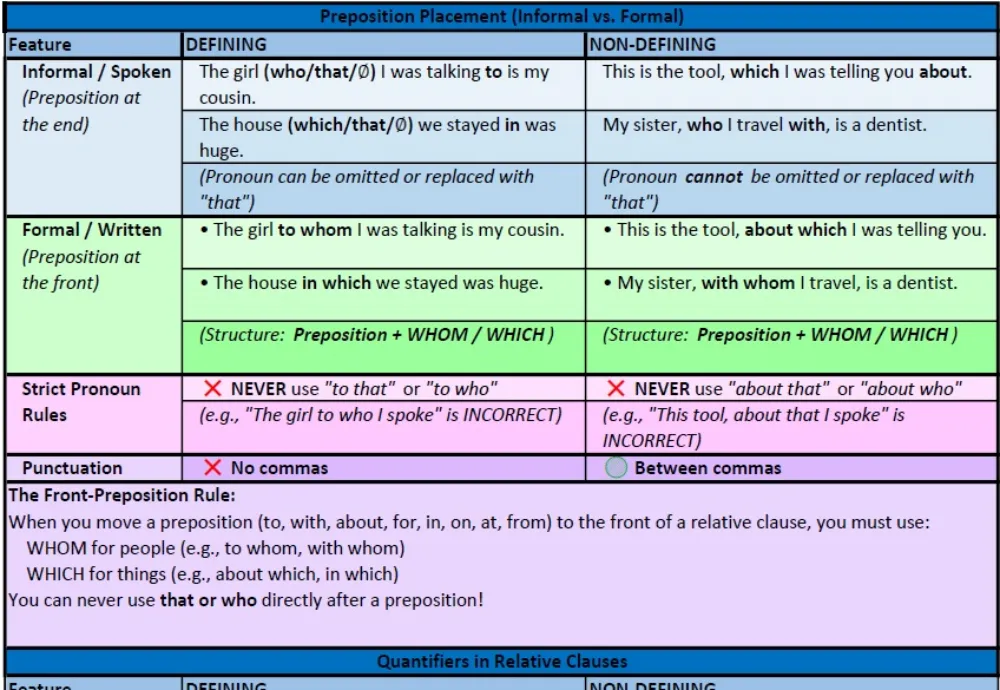 Preposition Placement (Informal vs. Formal)

| Feature | DEFINING | NON-DEFINING |
|---|---|---|
| Informal / Spoken (Preposition at the end) | The girl (who/that/Ø) I was talking to is my cousin. | This is the tool, which I was telling you about. |
| | The house (which/that/Ø) we stayed in was huge. | My sister, who I travel with, is a dentist. |
| | (Pronoun can be omitted or replaced with "that") | (Pronoun cannot be omitted or replaced with "that") |
| Formal / Written (Preposition at the front) | • The girl to whom I was talking is my cousin. | • This is the tool, about which I was telling you. |
| | • The house in which we stayed was huge. | • My sister, with whom I travel, is a dentist. |
| | (Structure: Preposition + WHOM / WHICH ) | (Structure: Preposition + WHOM / WHICH ) |
| Strict Pronoun Rules | ✕ NEVER use "to that" or "to who" | ✕ NEVER use "about that" or "about who" |
| | (e.g., "The girl to who I spoke" is INCORRECT) | (e.g., "This tool, about that I spoke" is INCORRECT) |
| Punctuation | ✕ No commas | ◯ Between commas |

The Front-Preposition Rule:
When you move a preposition (to, with, about, for, in, on, at, from) to the front of a relative clause, you must use:
WHOM for people (e.g., to whom, with whom)
WHICH for things (e.g., about which, in which)
You can never use that or who directly after a preposition!

Quantifiers in Relative Clauses

| Feature | DEFINING | NON-DEFINING |
|---|---|---|